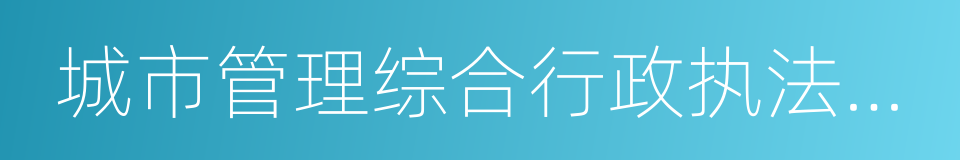 城市管理综合行政执法...